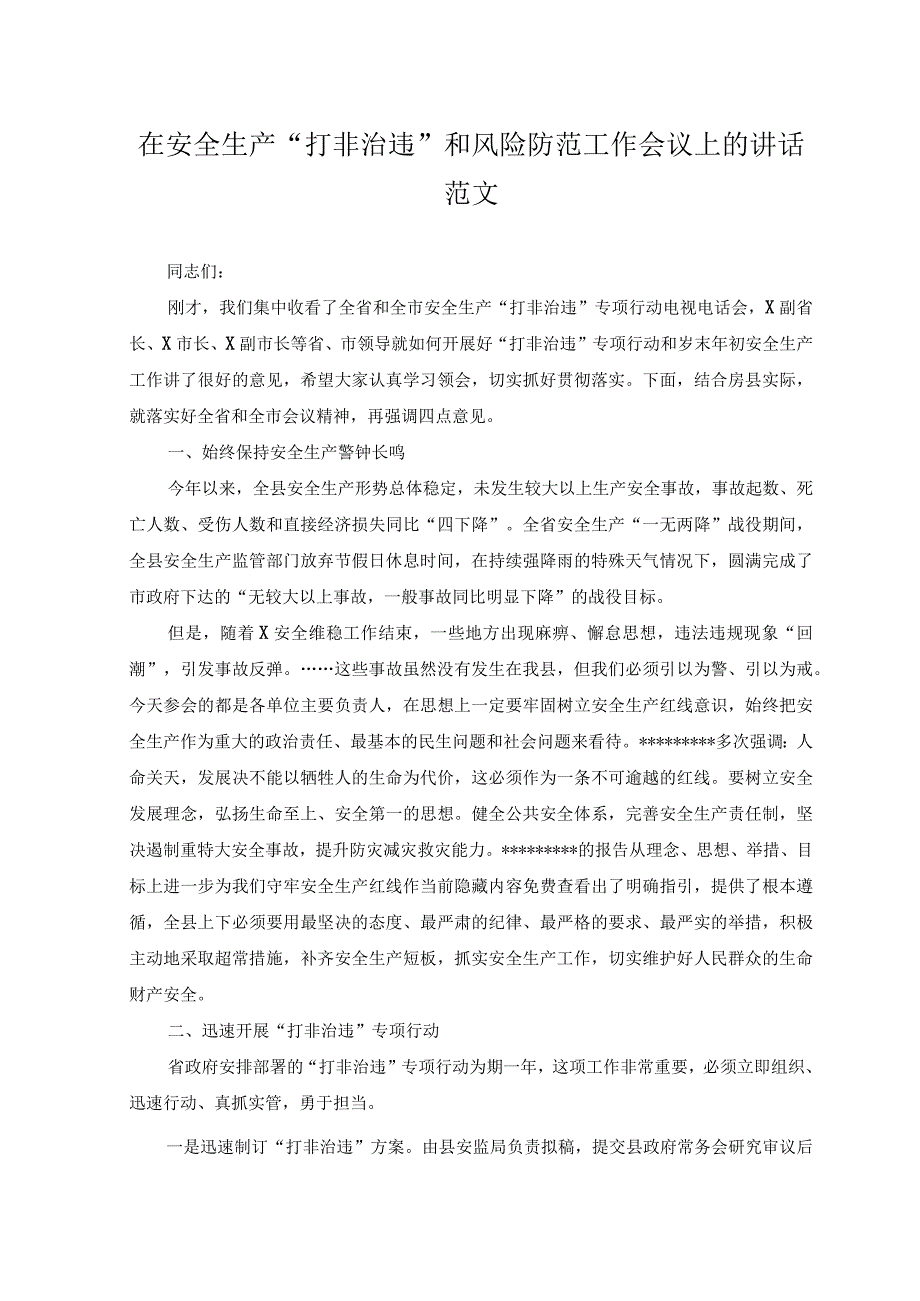 在安全生产“打非治违”和风险防范工作会议上的讲话范文

同志们：

刚才，我们集中收看了全省和全市安全生产“打非治违”专项行动电视电话会，X副省长、X市长、X副市长等省、市领导就如何开展好“打非治违”专项行动和岁末年初安全生产工作讲了很好的意见，希望大家认真学习领会，切实抓好贯彻落实。下面，结合房县实际，就落实好全省和全市会议精神，再强调四点意见。

一、始终保持安全生产警钟长鸣

今年以来，全县安全生产形势总体稳定，未发生较大以上生产安全事故，事故起数、死亡人数、受伤人数和直接经济损失同比“四下降”。全省安全生产“一无两降”战役期间，全县安全生产监管部门放弃节假日休息时间，在持续强降雨的特殊天气情况下，圆满完成了市政府下达的“无较大以上事故，一般事故同比明显下降”的战役目标。

但是，随着X安全维稳工作结束，一些地方出现麻痹、懈怠思想，违法违规现象“回潮”，引发事故反弹。……这些事故虽然没有发生在我县，但我们必须引以为警、引以为戒。今天参会的都是各单位主要负责人，在思想上一定要牢固树立安全生产红线意识，始终把安全生产作为重大的政治责任、最基本的民生问题和社会问题来看待。*********多次强调：人命关天，发展决不能以牺牲人的生命为代价，这必须作为一条不可逾越的红线。要树立安全发展理念，弘扬生命至上、安全第一的思想。健全公共安全体系，完善安全生产责任制，坚决遏制重特大安全事故，提升防灾减灾救灾能力。*********的报告从理念、思想、举措、目标上进一步为我们守牢安全生产红线作当前隐藏内容免费查看出了明确指引，提供了根本遵循，全县上下必须要用最坚决的态度、最严肃的纪律、最严格的要求、最严实的举措，积极主动地采取超常措施，补齐安全生产短板，抓实安全生产工作，切实维护好人民群众的生命财产安全。

二、迅速开展“打非治违”专项行动

省政府安排部署的“打非治违”专项行动为期一年，这项工作非常重要，必须立即组织、迅速行动、真抓实管，勇于担当。

一是迅速制订“打非治违”方案。由县安监局负责拟稿，提交县政府常务会研究审议后